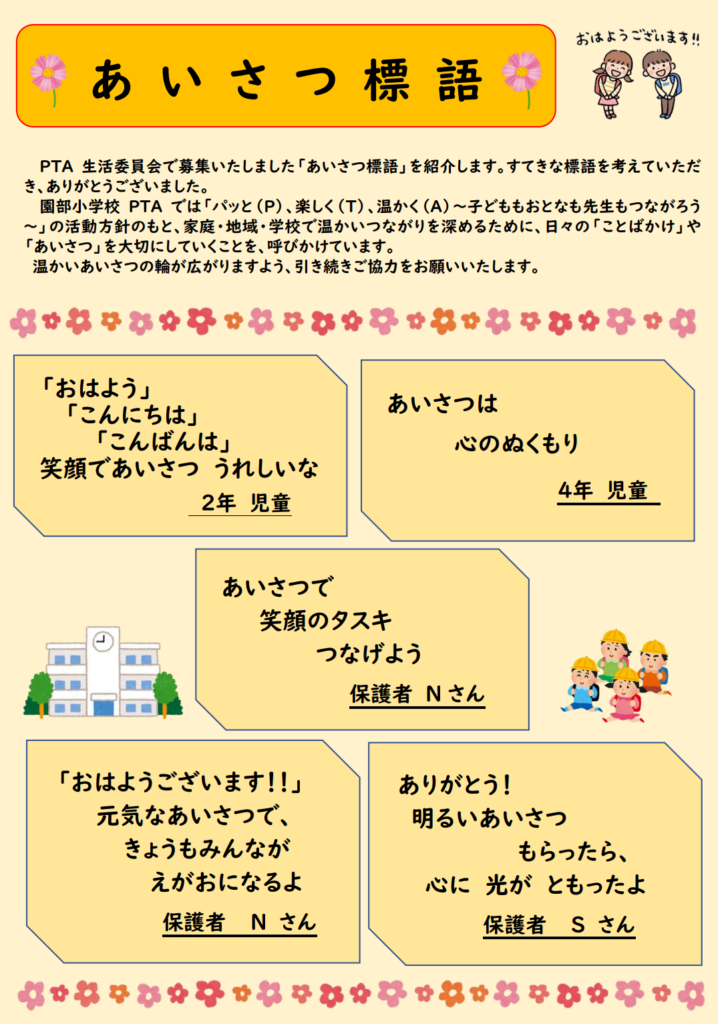 あいさつ標語

おはようございます!!

PTA 生活委員会で募集いたしました「あいさつ標語」を紹介します。すてきな標語を考えていただき、ありがとうございました。
園部小学校 PTA では「パッと(P)、楽しく(T)、温かく(A)～子どももおとなも先生もつながろう～」の活動方針のもと、家庭・地域・学校で温かいつながりを深めるために、日々の「ことばかけ」や「あいさつ」を大切にしていくことを、呼びかけています。
温かいあいさつの輪が広がりますよう、引き続きご協力をお願いいたします。

「おはよう」
「こんにちは」
「こんばんは」
笑顔であいさつ うれしいな
2年 児童

あいさつは
心のぬくもり
4年 児童

あいさつで
笑顔のタスキ
つなげよう
保護者 Nさん

「おはようございます!!」
元気なあいさつで、
きょうもみんなが
えがおになるよ
保護者 N さん

ありがとう!
明るいあいさつ
もらったら、
心に 光が ともったよ
保護者 S さん